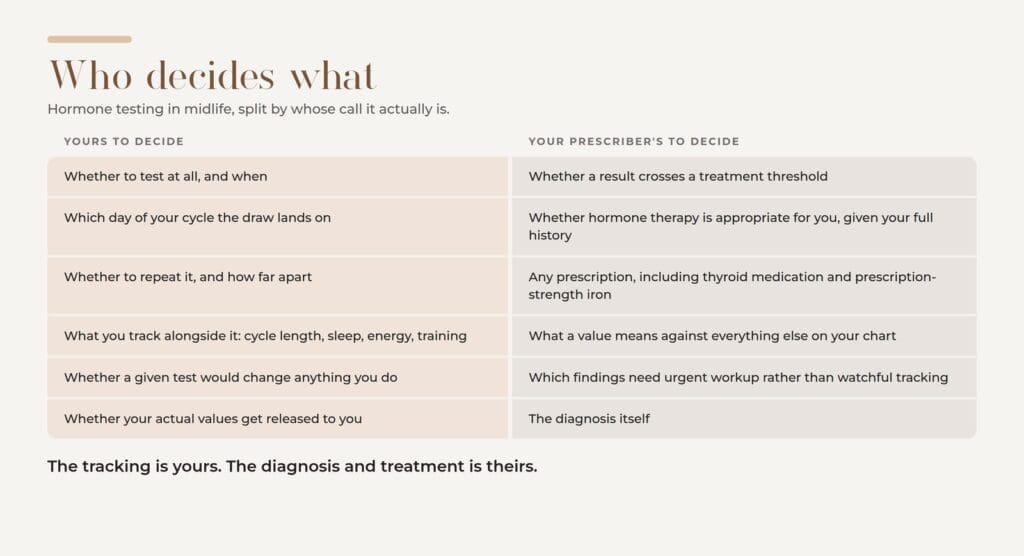 Who decides what

Hormone testing in midlife, split by whose call it actually is.

| YOURS TO DECIDE | YOUR PRESCRIBER'S TO DECIDE |
|---|---|
| Whether to test at all, and when | Whether a result crosses a treatment threshold |
| Which day of your cycle the draw lands on | Whether hormone therapy is appropriate for you, given your full history |
| Whether to repeat it, and how far apart | Any prescription, including thyroid medication and prescription-strength iron |
| What you track alongside it: cycle length, sleep, energy, training | What a value means against everything else on your chart |
| Whether a given test would change anything you do | Which findings need urgent workup rather than watchful tracking |
| Whether your actual values get released to you | The diagnosis itself |

The tracking is yours. The diagnosis and treatment is theirs.